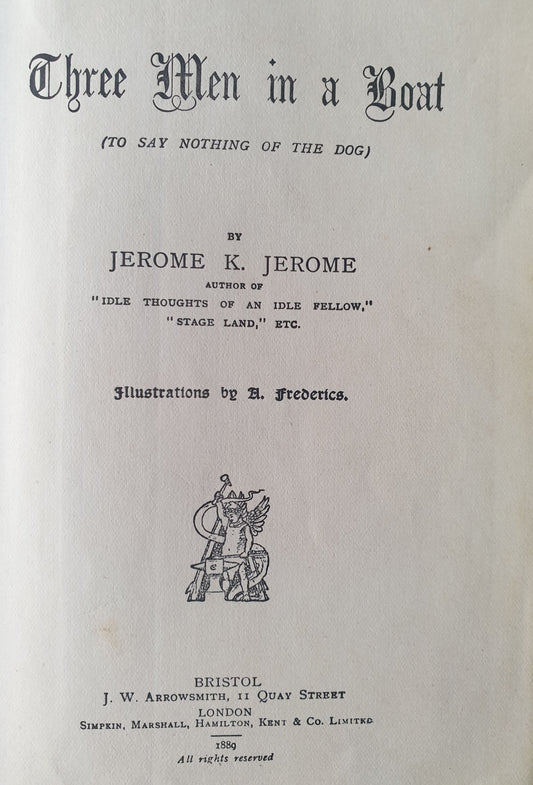 Three Men in a Boat

(TO SAY NOTHING OF THE DOG)

BY

JEROME K. JEROME

AUTHOR OF

"IDLE THOUGHTS OF AN IDLE FELLOW,"
"STAGE LAND," ETC.

Illustrations by A. Frederics.

BRISTOL
J. W. ARROWSMITH, 11 QUAY STREET
LONDON
SIMPKIN, MARSHALL, HAMILTON, KENT & CO. LIMITED

1889
All rights reserved